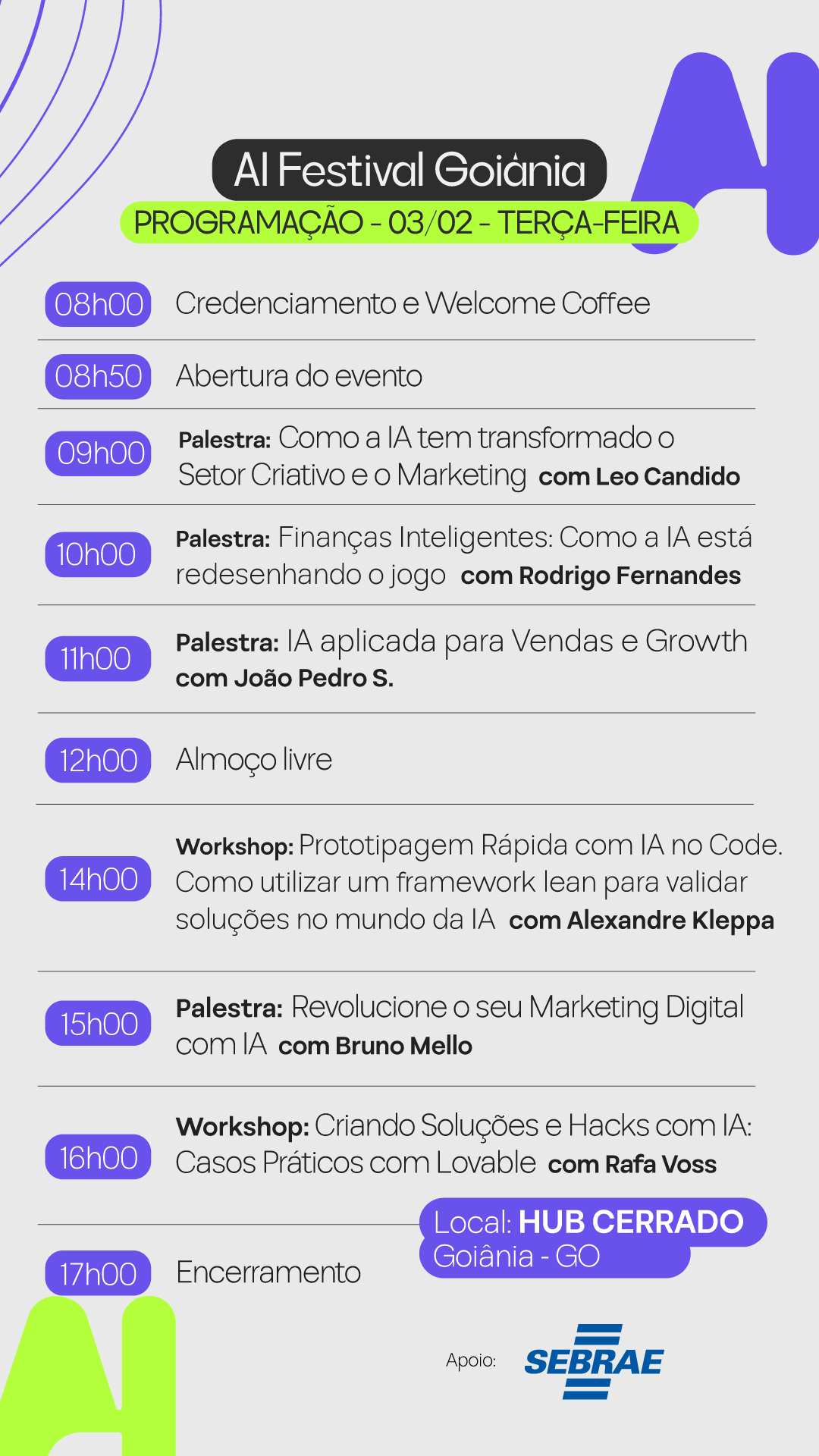 AI Festival Goiânia

PROGRAMAÇÃO - 03/02 - TERÇA-FEIRA

08h00 Credenciamento e Welcome Coffee

08h50 Abertura do evento

09h00 Palestra: Como a IA tem transformado o Setor Criativo e o Marketing com Leo Candido

10h00 Palestra: Finanças Inteligentes: Como a IA está redesenhando o jogo com Rodrigo Fernandes

11h00 Palestra: IA aplicada para Vendas e Growth com João Pedro S.

12h00 Almoço livre

14h00 Workshop: Prototipagem Rápida com IA no Code. Como utilizar um framework lean para validar soluções no mundo da IA com Alexandre Kleppa

15h00 Palestra: Revolucione o seu Marketing Digital com IA com Bruno Mello

16h00 Workshop: Criando Soluções e Hacks com IA: Casos Práticos com Lovable com Rafa Voss

17h00 Encerramento

Local: HUB CERRADO
Goiânia - GO

Apoio: SEBRAE